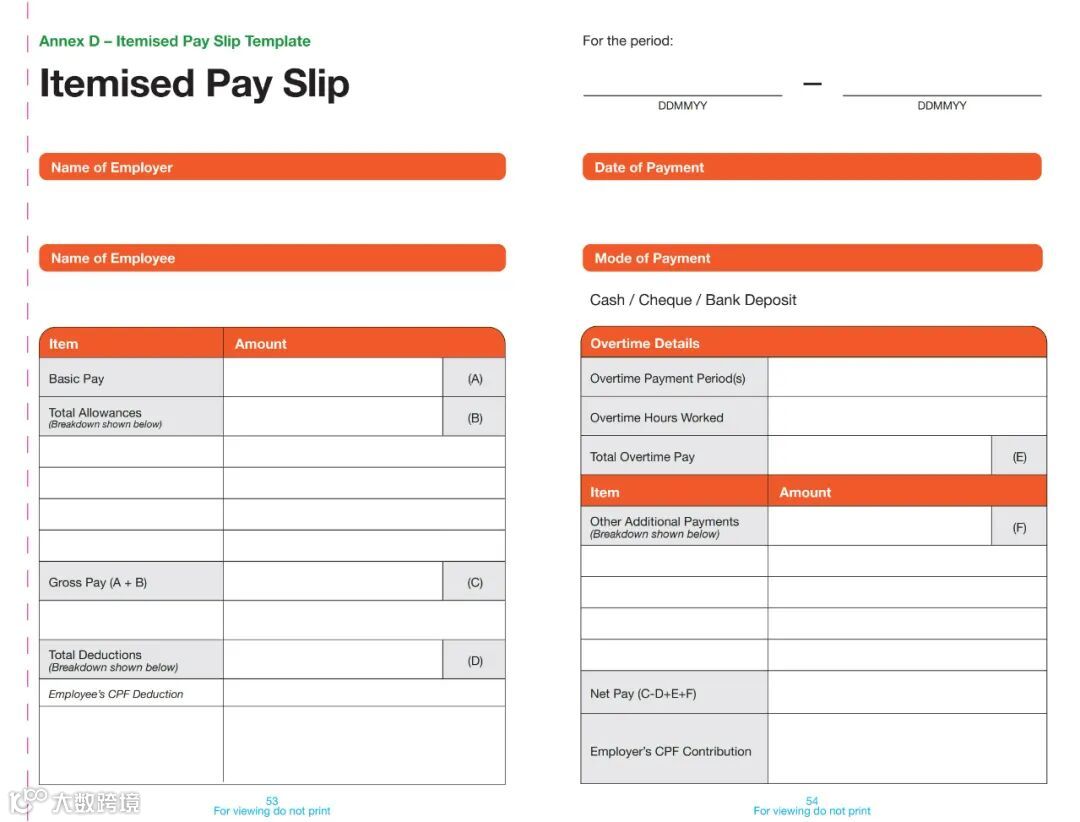 Annex D – Itemised Pay Slip Template

Itemised Pay Slip

Name of Employer

Name of Employee

| Item | Amount | |
|---|---|---|
| Basic Pay | | (A) |
| Total Allowances (Breakdown shown below) | | (B) |
| | | |
| | | |
| | | |
| | | |
| Gross Pay (A + B) | | (C) |
| | | |
| Total Deductions (Breakdown shown below) | | (D) |
| Employee's CPF Deduction | | |
| | | |

53
For viewing do not print

For the period:

DDMMYY – DDMMYY

Date of Payment

Mode of Payment

Cash / Cheque / Bank Deposit

| Overtime Details | | |
|---|---|---|
| Overtime Payment Period(s) | | |
| Overtime Hours Worked | | |
| Total Overtime Pay | | (E) |
| Item | Amount | |
| Other Additional Payments (Breakdown shown below) | | (F) |
| | | |
| | | |
| | | |
| | | |
| Net Pay (C-D+E+F) | | |
| Employer's CPF Contribution | | |

54
For viewing do not print

大数跨境